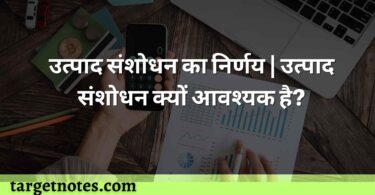 उत्पाद संशोधन का निर्णय | उत्पाद संशोधन क्यों आवश्यक है?

targetnotes.com